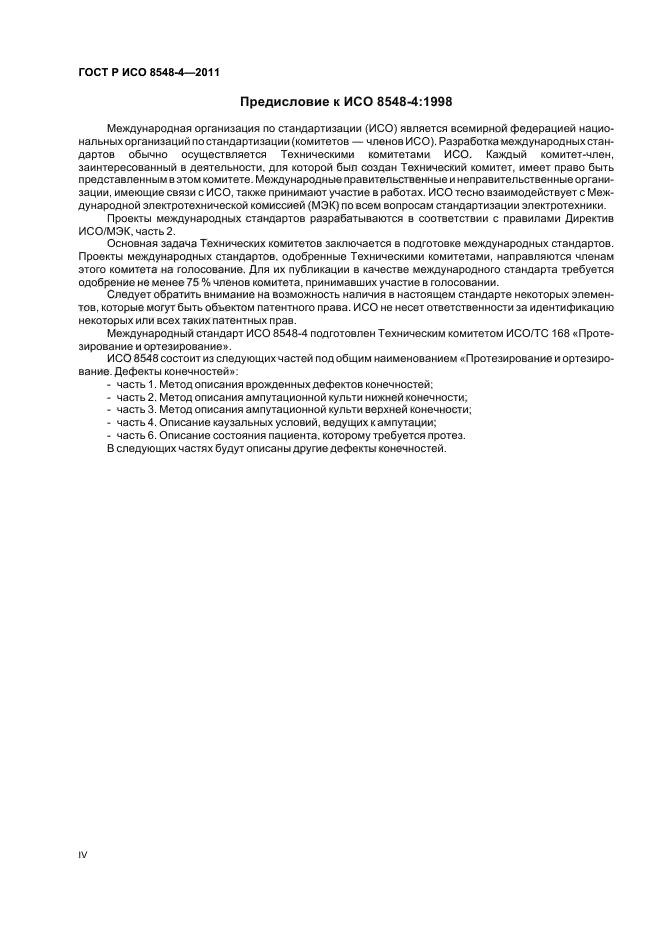 ГОСТ Р ИСО 8548-4—2011

Предисловие к ИСО 8548-4:1998

Международная организация по стандартизации (ИСО) является всемирной федерацией национальных организаций по стандартизации (комитетов — членов ИСО). Разработка международных стандартов обычно осуществляется Техническими комитетами ИСО. Каждый комитет-член, заинтересованный в деятельности, для которой был создан Технический комитет, имеет право быть представленным в этом комитете. Международные правительственные и неправительственные организации, имеющие связи с ИСО, также принимают участие в работах. ИСО тесно взаимодействует с Международной электротехнической комиссией (МЭК) по всем вопросам стандартизации электротехники.

Проекты международных стандартов разрабатываются в соответствии с правилами Директив ИСО/МЭК, часть 2.

Основная задача Технических комитетов заключается в подготовке международных стандартов. Проекты международных стандартов, одобренные Техническими комитетами, направляются членам этого комитета на голосование. Для их публикации в качестве международного стандарта требуется одобрение не менее 75 % членов комитета, принимавших участие в голосовании.

Следует обратить внимание на возможность наличия в настоящем стандарте некоторых элементов, которые могут быть объектом патентного права. ИСО не несет ответственности за идентификацию некоторых или всех таких патентных прав.

Международный стандарт ИСО 8548-4 подготовлен Техническим комитетом ИСО/ТС 168 «Протезирование и ортезирование».

ИСО 8548 состоит из следующих частей под общим наименованием «Протезирование и ортезирование. Дефекты конечностей»:

- часть 1. Метод описания врожденных дефектов конечностей;
- часть 2. Метод описания ампутационной культи нижней конечности;
- часть 3. Метод описания ампутационной культи верхней конечности;
- часть 4. Описание каузальных условий, ведущих к ампутации;
- часть 6. Описание состояния пациента, которому требуется протез.

В следующих частях будут описаны другие дефекты конечностей.

IV